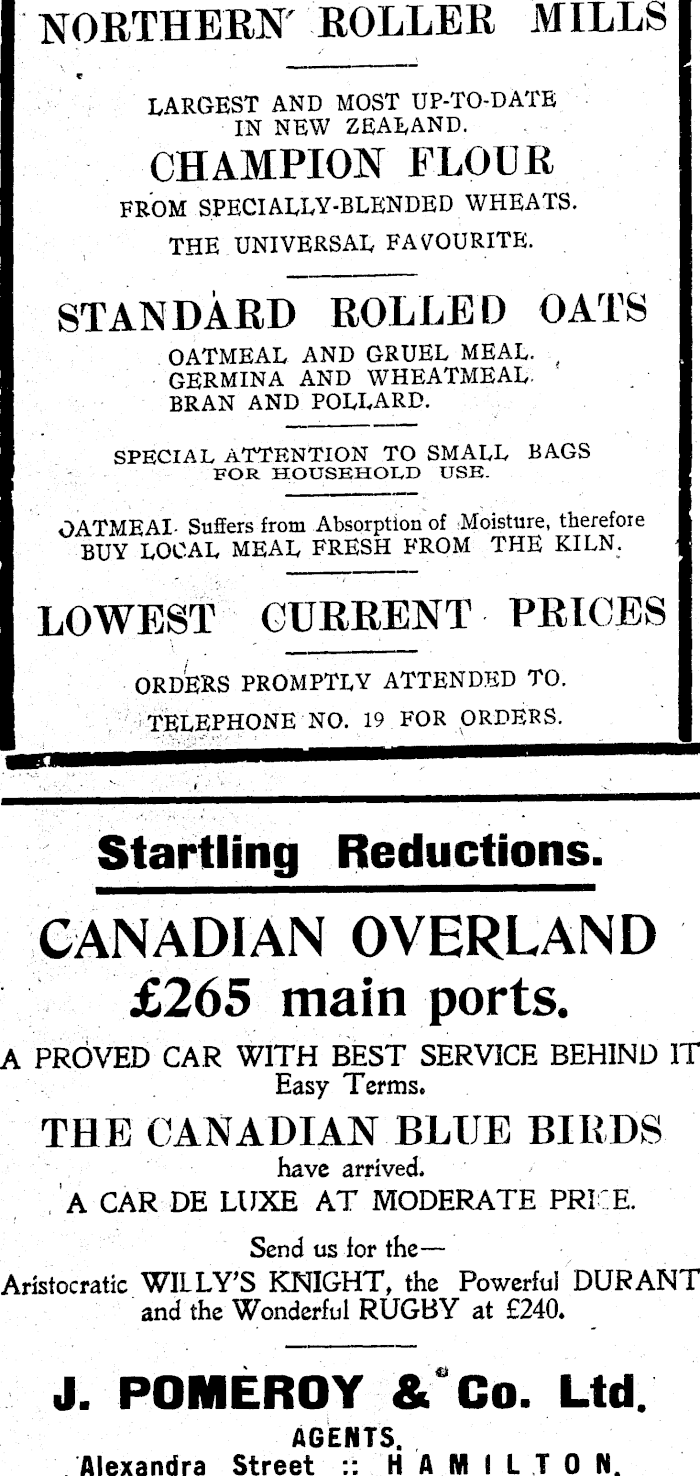 NORTHERN ROLLER MILLS

LARGEST AND MOST UP-TO-DATE IN NEW ZEALAND.

CHAMPION FLOUR

FROM SPECIALLY-BLENDED WHEATS.

THE UNIVERSAL FAVOURITE.

STANDARD ROLLED OATS

OATMEAL AND GRUEL MEAL.
GERMINA AND WHEATMEAL.
BRAN AND POLLARD.

SPECIAL ATTENTION TO SMALL BAGS FOR HOUSEHOLD USE.

OATMEAL Suffers from Absorption of Moisture, therefore BUY LOCAL MEAL FRESH FROM THE KILN.

LOWEST CURRENT PRICES

ORDERS PROMPTLY ATTENDED TO.

TELEPHONE NO. 19 FOR ORDERS.

Startling Reductions.

CANADIAN OVERLAND
£265 main ports.

A PROVED CAR WITH BEST SERVICE BEHIND IT
Easy Terms.

THE CANADIAN BLUE BIRDS
have arrived.
A CAR DE LUXE AT MODERATE PRICE.

Send us for the—
Aristocratic WILLY'S KNIGHT, the Powerful DURANT and the Wonderful RUGBY at £240.

J. POMEROY & Co. Ltd.
AGENTS.
Alexandra Street :: HAMILTON.